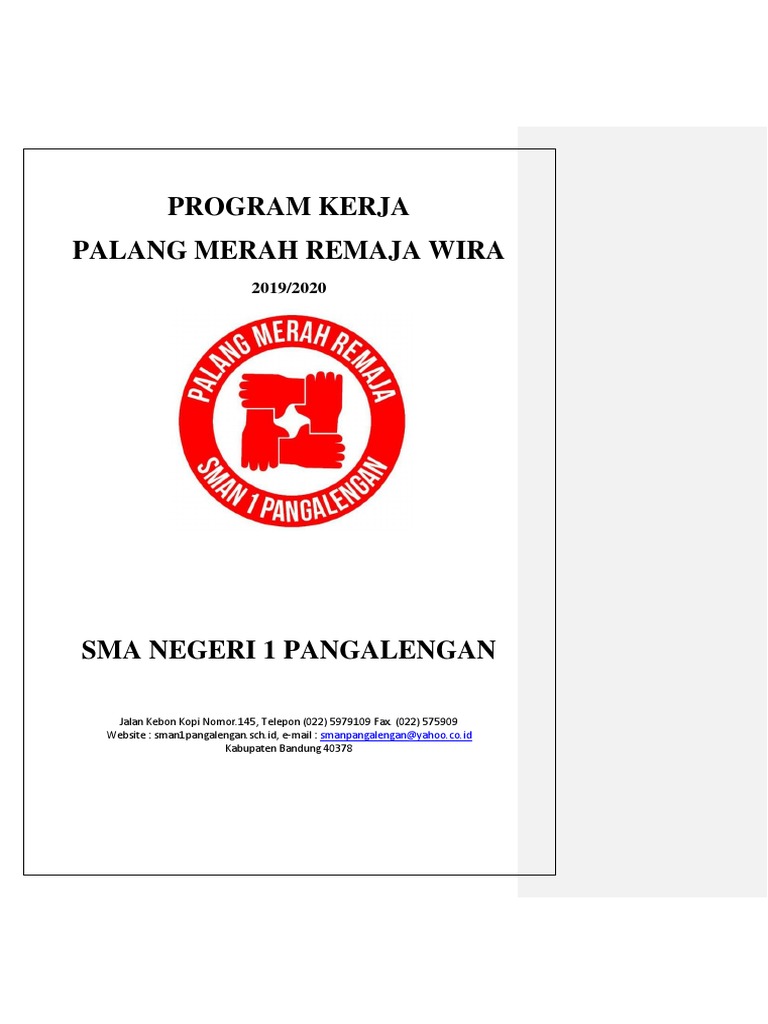 PROGRAM KERJA
PALANG MERAH REMAJA WIRA
2019/2020

PALANG MERAH REMAJA
SMAN 1 PANGALENGAN

SMA NEGERI 1 PANGALENGAN

Jalan Kebon Kopi Nomor.145, Telepon (022) 5979109 Fax. (022) 575909
Website : sman1pangalengan.sch.id, e-mail : smanpangalengan@yahoo.co.id
Kabupaten Bandung 40378